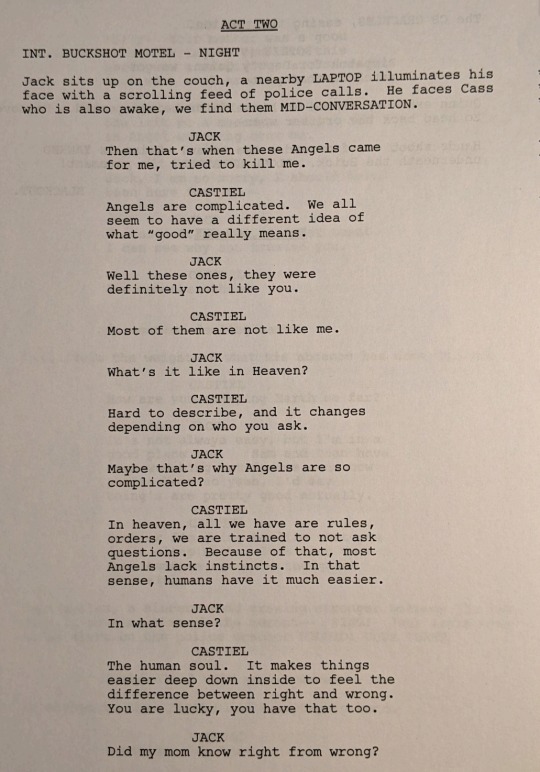 ACT TWO

INT. BUCKSHOT MOTEL - NIGHT

Jack sits up on the couch, a nearby LAPTOP illuminates his face with a scrolling feed of police calls. He faces Cass who is also awake, we find them MID-CONVERSATION.

JACK
Then that's when these Angels came for me, tried to kill me.

CASTIEL
Angels are complicated. We all seem to have a different idea of what "good" really means.

JACK
Well these ones, they were definitely not like you.

CASTIEL
Most of them are not like me.

JACK
What's it like in Heaven?

CASTIEL
Hard to describe, and it changes depending on who you ask.

JACK
Maybe that's why Angels are so complicated?

CASTIEL
In heaven, all we have are rules, orders, we are trained to not ask questions. Because of that, most Angels lack instincts. In that sense, humans have it much easier.

JACK
In what sense?

CASTIEL
The human soul. It makes things easier deep down inside to feel the difference between right and wrong. You are lucky, you have that too.

JACK
Did my mom know right from wrong?